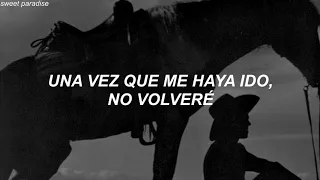 sweet paradise

UNA VEZ QUE ME HAYA IDO, NO VOLVERÉ